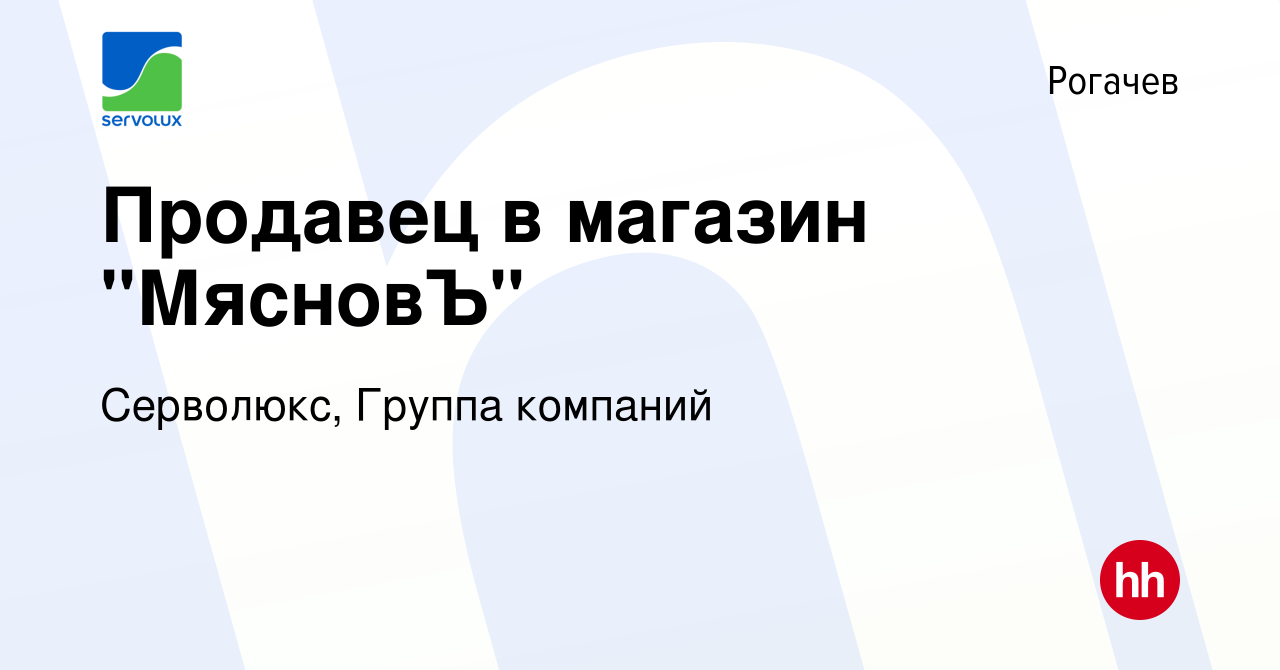 servolux

Рогачев

Продавец в магазин "МясновЪ"

Серволюкс, Группа компаний

hh